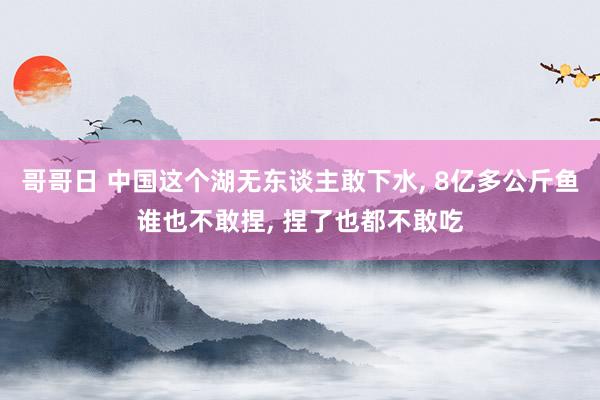 哥哥日 中国这个湖无东谈主敢下水, 8亿多公斤鱼谁也不敢捏, 捏了也都不敢吃